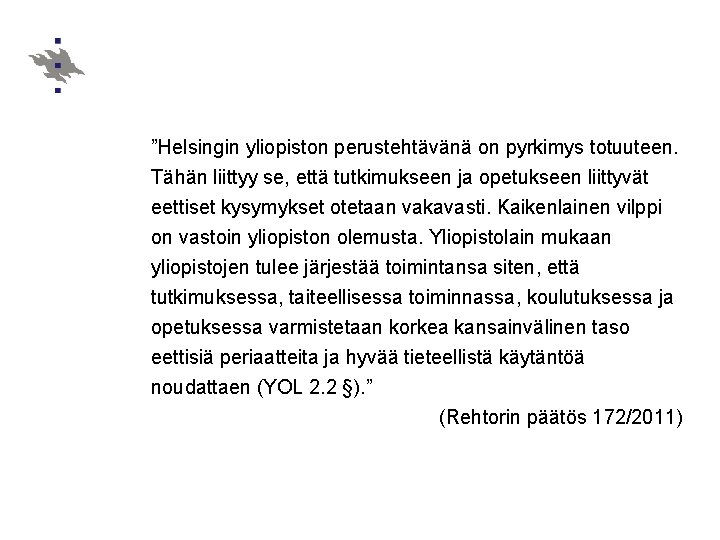 ”Helsingin yliopiston perustehtävänä on pyrkimys totuuteen. Tähän liittyy se, että tutkimukseen ja opetukseen liittyvät eettiset kysymykset otetaan vakavasti. Kaikenlainen vilppi on vastoin yliopiston olemusta. Yliopistolain mukaan yliopistojen tulee järjestää toimintansa siten, että tutkimuksessa, taiteellisessa toiminnassa, koulutuksessa ja opetuksessa varmistetaan korkea kansainvälinen taso eettisiä periaatteita ja hyvää tieteellistä käytäntöä noudattaen (YOL 2.2 §).”

(Rehtorin päätös 172/2011)